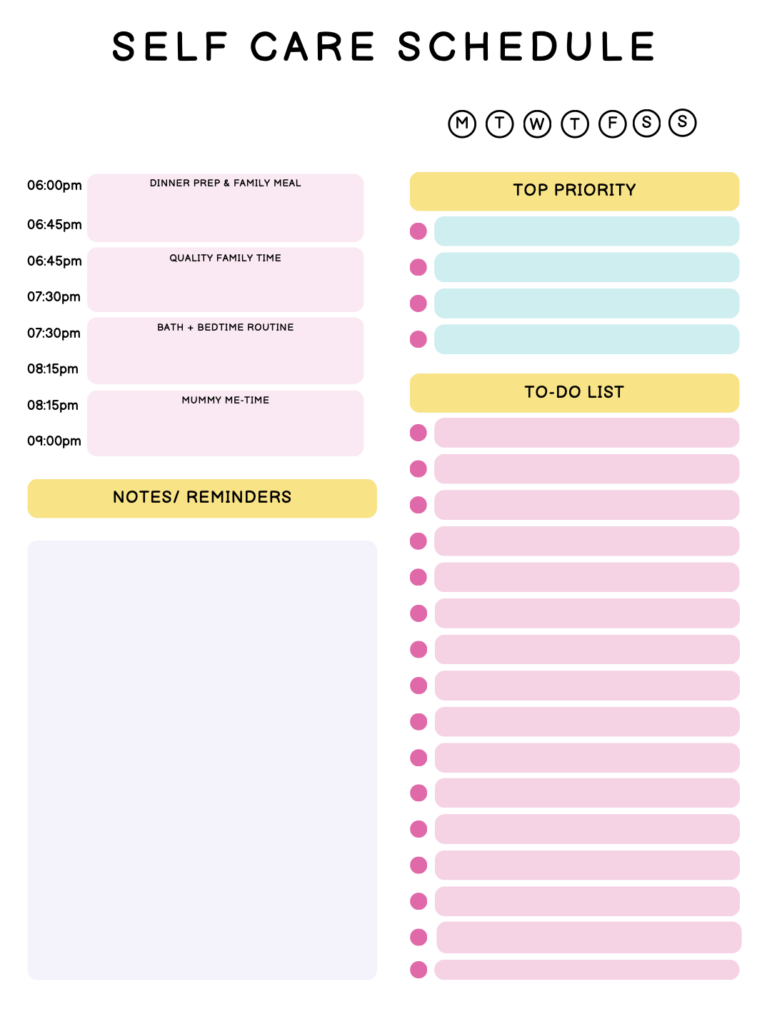 SELF CARE SCHEDULE

M T W T F S S

06:00pm
DINNER PREP & FAMILY MEAL
06:45pm

06:45pm
QUALITY FAMILY TIME
07:30pm

07:30pm
BATH + BEDTIME ROUTINE
08:15pm

08:15pm
MUMMY ME-TIME
09:00pm

NOTES/ REMINDERS

TOP PRIORITY

TO-DO LIST